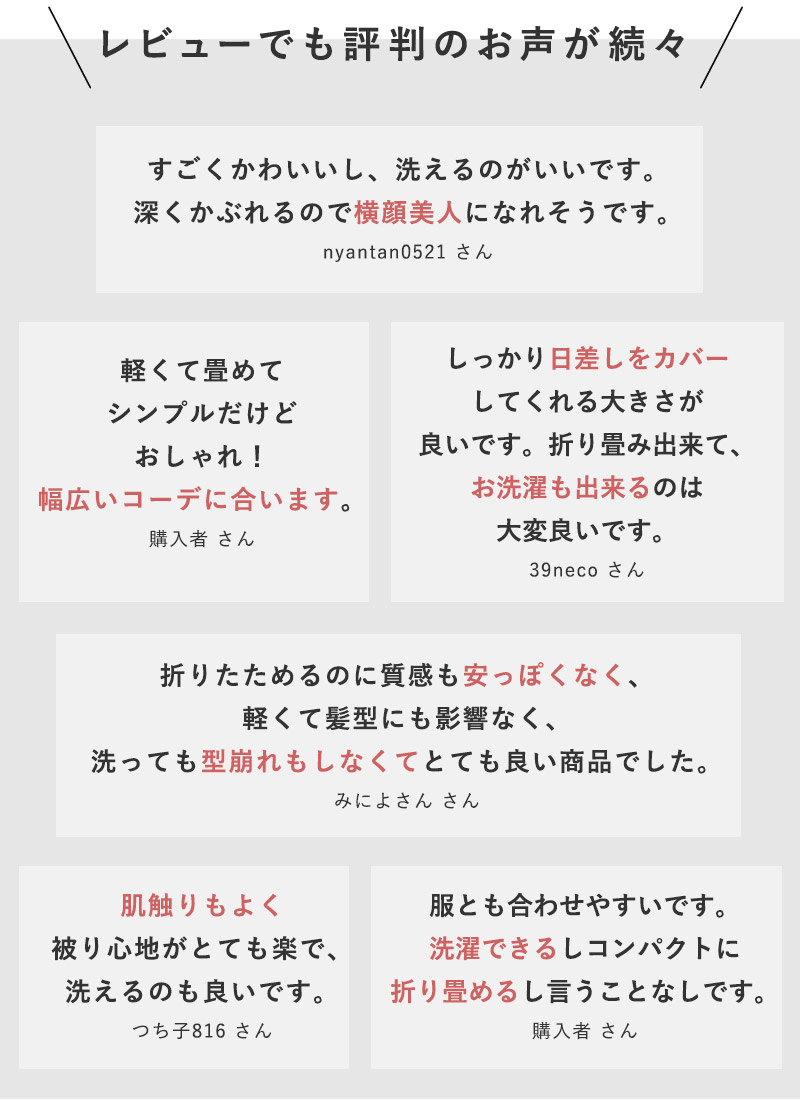 レビューでも評判のお声が続々

すごくかわいいし、洗えるのがいいです。
深くかぶれるので横顔美人になれそうです。
nyantan0521 さん

軽くて畳めて
シンプルだけど
おしゃれ！
幅広いコーデに合います。
購入者 さん

しっかり日差しをカバー
してくれる大きさが
良いです。折り畳み出来て、
お洗濯も出来るのは
大変良いです。
39neco さん

折りたためるのに質感も安っぽくなく、
軽くて髪型にも影響なく、
洗っても型崩れもしなくてとても良い商品でした。
みによさん さん

肌触りもよく
被り心地がとても楽で、
洗えるのも良いです。
つち子816 さん

服とも合わせやすいです。
洗濯できるしコンパクトに
折り畳めるし言うことなしです。
購入者 さん